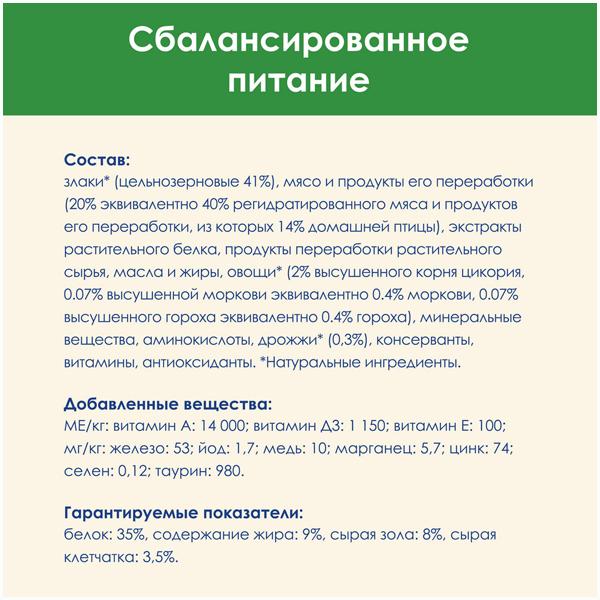 Сбалансированное питание

Состав:
злаки* (цельнозерновые 41%), мясо и продукты его переработки (20% эквивалентно 40% регидратированного мяса и продуктов его переработки, из которых 14% домашней птицы), экстракты растительного белка, продукты переработки растительного сырья, масла и жиры, овощи* (2% высушенного корня цикория, 0.07% высушенной моркови эквивалентно 0.4% моркови, 0.07% высушенного гороха эквивалентно 0.4% гороха), минеральные вещества, аминокислоты, дрожжи* (0,3%), консерванты, витамины, антиоксиданты. *Натуральные ингредиенты.

Добавленные вещества:
МЕ/кг: витамин А: 14 000; витамин Д3: 1 150; витамин Е: 100; мг/кг: железо: 53; йод: 1,7; медь: 10; марганец: 5,7; цинк: 74; селен: 0,12; таурин: 980.

Гарантируемые показатели:
белок: 35%, содержание жира: 9%, сырая зола: 8%, сырая клетчатка: 3,5%.